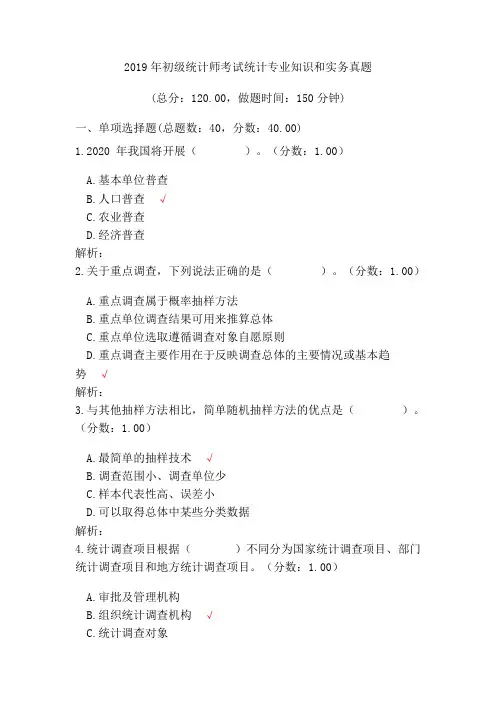 2019年初级统计师考试统计专业知识和实务真题

（总分：120.00，做题时间：150分钟）

一、单项选择题(总题数：40，分数：40.00)

1.2020 年我国将开展（　　　　）。（分数：1.00）

A.基本单位普查
B.人口普查 √
C.农业普查
D.经济普查
解析：

2.关于重点调查，下列说法正确的是（　　　　）。（分数：1.00）

A.重点调查属于概率抽样方法
B.重点单位调查结果可用来推算总体
C.重点单位选取遵循调查对象自愿原则
D.重点调查主要作用在于反映调查总体的主要情况或基本趋势 √
解析：

3.与其他抽样方法相比，简单随机抽样方法的优点是（　　　　）。（分数：1.00）

A.最简单的抽样技术 √
B.调查范围小、调查单位少
C.样本代表性高、误差小
D.可以取得总体中某些分类数据
解析：

4.统计调查项目根据（　　　　）不同分为国家统计调查项目、部门统计调查项目和地方统计调查项目。（分数：1.00）

A.审批及管理机构
B.组织统计调查机构 √
C.统计调查对象